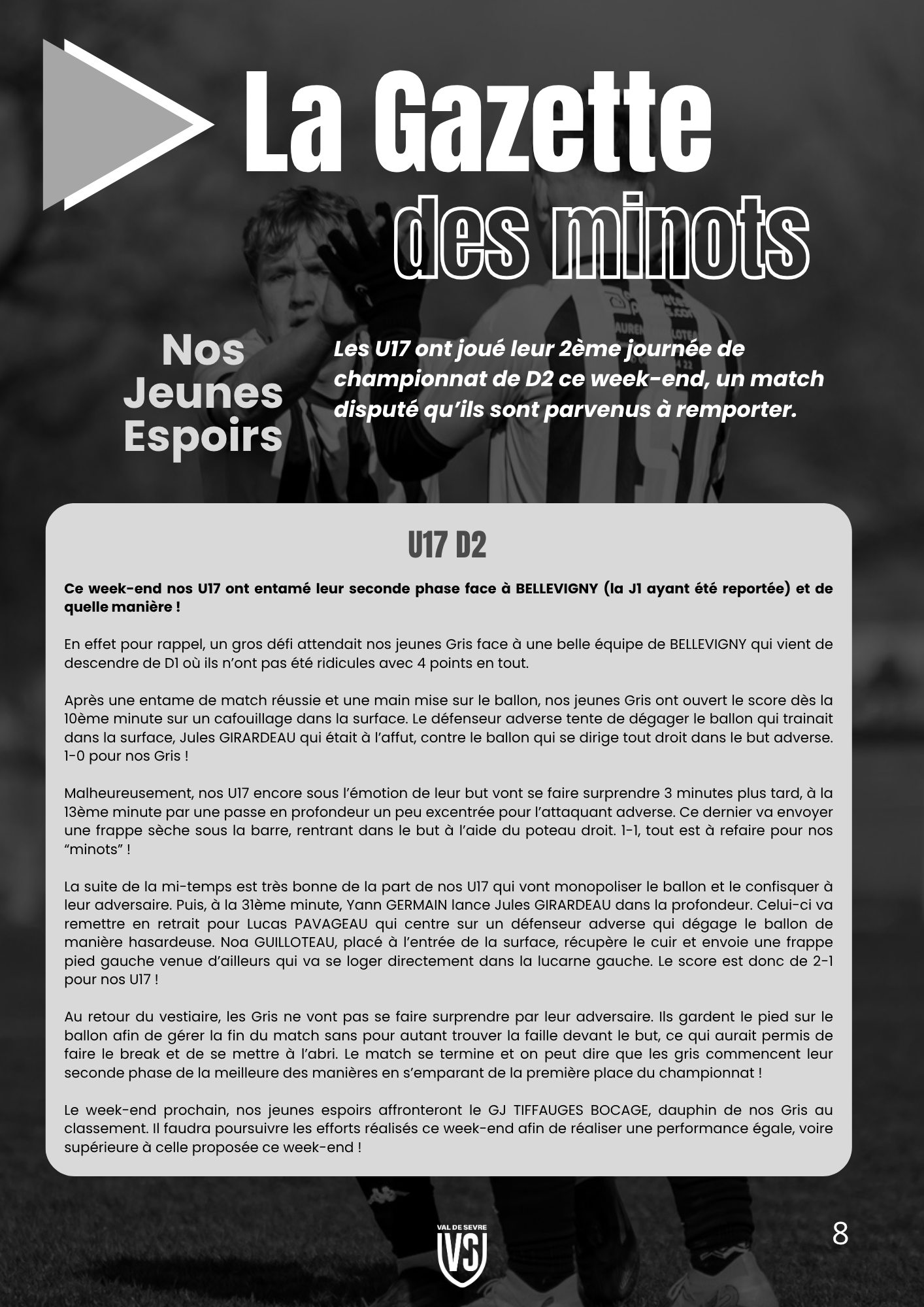 La Gazette des minots

Nos Jeunes Espoirs

Les U17 ont joué leur 2ème journée de championnat de D2 ce week-end, un match disputé qu'ils sont parvenus à remporter.

U17 D2

Ce week-end nos U17 ont entamé leur seconde phase face à BELLEVIGNY (la J1 ayant été reportée) et de quelle manière !

En effet pour rappel, un gros défi attendait nos jeunes Gris face à une belle équipe de BELLEVIGNY qui vient de descendre de D1 où ils n'ont pas été ridicules avec 4 points en tout.

Après une entame de match réussie et une main mise sur le ballon, nos jeunes Gris ont ouvert le score dès la 10ème minute sur un cafouillage dans la surface. Le défenseur adverse tente de dégager le ballon qui trainait dans la surface, Jules GIRARDEAU qui était à l'affut, contre le ballon qui se dirige tout droit dans le but adverse. 1-0 pour nos Gris !

Malheureusement, nos U17 encore sous l'émotion de leur but vont se faire surprendre 3 minutes plus tard, à la 13ème minute par une passe en profondeur un peu excentrée pour l'attaquant adverse. Ce dernier va envoyer une frappe sèche sous la barre, rentrant dans le but à l'aide du poteau droit. 1-1, tout est à refaire pour nos "minots" !

La suite de la mi-temps est très bonne de la part de nos U17 qui vont monopoliser le ballon et le confisquer à leur adversaire. Puis, à la 31ème minute, Yann GERMAIN lance Jules GIRARDEAU dans la profondeur. Celui-ci va remettre en retrait pour Lucas PAVAGEAU qui centre sur un défenseur adverse qui dégage le ballon de manière hasardeuse. Noa GUILLOTEAU, placé à l'entrée de la surface, récupère le cuir et envoie une frappe pied gauche venue d'ailleurs qui va se loger directement dans la lucarne gauche. Le score est donc de 2-1 pour nos U17 !

Au retour du vestiaire, les Gris ne vont pas se faire surprendre par leur adversaire. Ils gardent le pied sur le ballon afin de gérer la fin du match sans pour autant trouver la faille devant le but, ce qui aurait permis de faire le break et de se mettre à l'abri. Le match se termine et on peut dire que les gris commencent leur seconde phase de la meilleure des manières en s'emparant de la première place du championnat !

Le week-end prochain, nos jeunes espoirs affronteront le GJ TIFFAUGES BOCAGE, dauphin de nos Gris au classement. Il faudra poursuivre les efforts réalisés ce week-end afin de réaliser une performance égale, voire supérieure à celle proposée ce week-end !

VAL DE SEVRE
VS

8